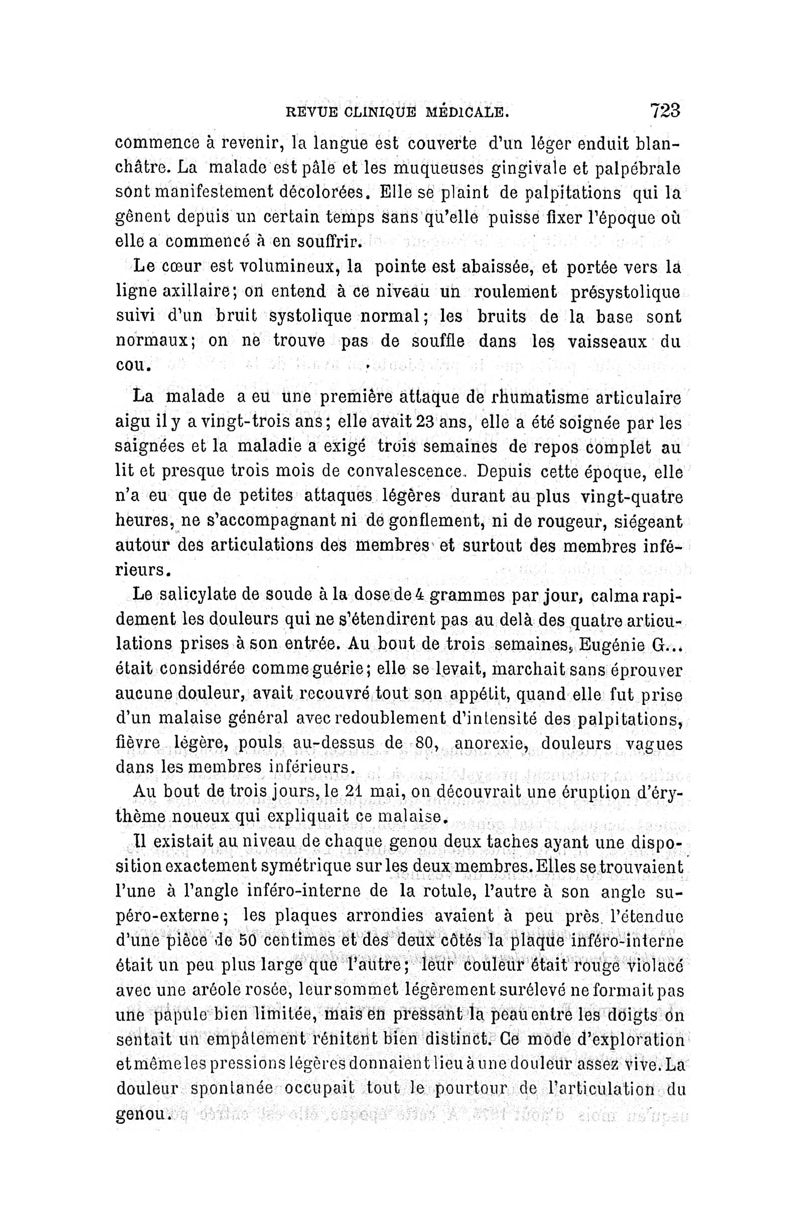 REVUE CLINIQUE MÉDICALE. 723

commence à revenir, la langue est couverte d'un léger enduit blanchâtre. La malade est pâle et les muqueuses gingivale et palpébrale sont manifestement décolorées. Elle se plaint de palpitations qui la gênent depuis un certain temps sans qu'elle puisse fixer l'époque où elle a commencé à en souffrir.

Le cœur est volumineux, la pointe est abaissée, et portée vers la ligne axillaire; on entend à ce niveau un roulement présystolique suivi d'un bruit systolique normal; les bruits de la base sont normaux; on ne trouve pas de souffle dans les vaisseaux du cou.

La malade a eu une première attaque de rhumatisme articulaire aigu il y a vingt-trois ans; elle avait 23 ans, elle a été soignée par les saignées et la maladie a exigé trois semaines de repos complet au lit et presque trois mois de convalescence. Depuis cette époque, elle n'a eu que de petites attaques légères durant au plus vingt-quatre heures, ne s'accompagnant ni de gonflement, ni de rougeur, siégeant autour des articulations des membres et surtout des membres inférieurs.

Le salicylate de soude à la dose de 4 grammes par jour, calma rapidement les douleurs qui ne s'étendirent pas au delà des quatre articulations prises à son entrée. Au bout de trois semaines, Eugénie G... était considérée comme guérie; elle se levait, marchait sans éprouver aucune douleur, avait recouvré tout son appétit, quand elle fut prise d'un malaise général avec redoublement d'intensité des palpitations, fièvre légère, pouls au-dessus de 80, anorexie, douleurs vagues dans les membres inférieurs.

Au bout de trois jours, le 21 mai, on découvrait une éruption d'érythème noueux qui expliquait ce malaise.

Il existait au niveau de chaque genou deux taches ayant une disposition exactement symétrique sur les deux membres. Elles se trouvaient l'une à l'angle inféro-interne de la rotule, l'autre à son angle supéro-externe; les plaques arrondies avaient à peu près l'étendue d'une pièce de 50 centimes et des deux côtés la plaque inféro-interne était un peu plus large que l'autre; leur couleur était rouge violacé avec une aréole rosée, leur sommet légèrement surélevé ne formait pas une papule bien limitée, mais en pressant la peau entre les doigts on sentait un empâtement rénitent bien distinct. Ce mode d'exploration et même les pressions légères donnaient lieu à une douleur assez vive. La douleur spontanée occupait tout le pourtour de l'articulation du genou.